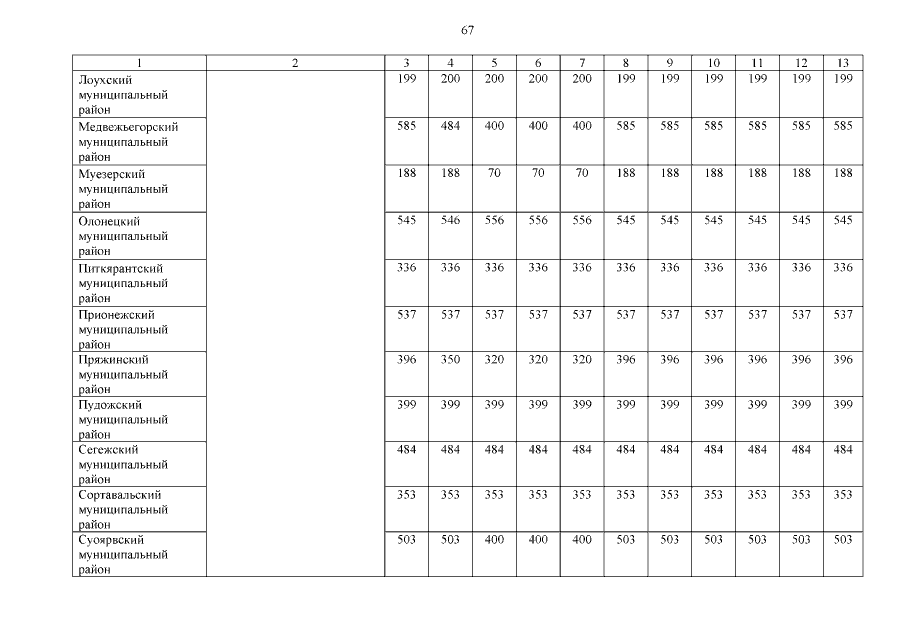 67

| 1 | 2 | 3 | 4 | 5 | 6 | 7 | 8 | 9 | 10 | 11 | 12 | 13 |
|---|---|---|---|---|---|---|---|---|---|---|---|---|
| Лоухский муниципальный район | | 199 | 200 | 200 | 200 | 200 | 199 | 199 | 199 | 199 | 199 | 199 |
| Медвежьегорский муниципальный район | | 585 | 484 | 400 | 400 | 400 | 585 | 585 | 585 | 585 | 585 | 585 |
| Муезерский муниципальный район | | 188 | 188 | 70 | 70 | 70 | 188 | 188 | 188 | 188 | 188 | 188 |
| Олонецкий муниципальный район | | 545 | 546 | 556 | 556 | 556 | 545 | 545 | 545 | 545 | 545 | 545 |
| Питкярантский муниципальный район | | 336 | 336 | 336 | 336 | 336 | 336 | 336 | 336 | 336 | 336 | 336 |
| Прионежский муниципальный район | | 537 | 537 | 537 | 537 | 537 | 537 | 537 | 537 | 537 | 537 | 537 |
| Пряжинский муниципальный район | | 396 | 350 | 320 | 320 | 320 | 396 | 396 | 396 | 396 | 396 | 396 |
| Пудожский муниципальный район | | 399 | 399 | 399 | 399 | 399 | 399 | 399 | 399 | 399 | 399 | 399 |
| Сегежский муниципальный район | | 484 | 484 | 484 | 484 | 484 | 484 | 484 | 484 | 484 | 484 | 484 |
| Сортавальский муниципальный район | | 353 | 353 | 353 | 353 | 353 | 353 | 353 | 353 | 353 | 353 | 353 |
| Суоярвский муниципальный район | | 503 | 503 | 400 | 400 | 400 | 503 | 503 | 503 | 503 | 503 | 503 |